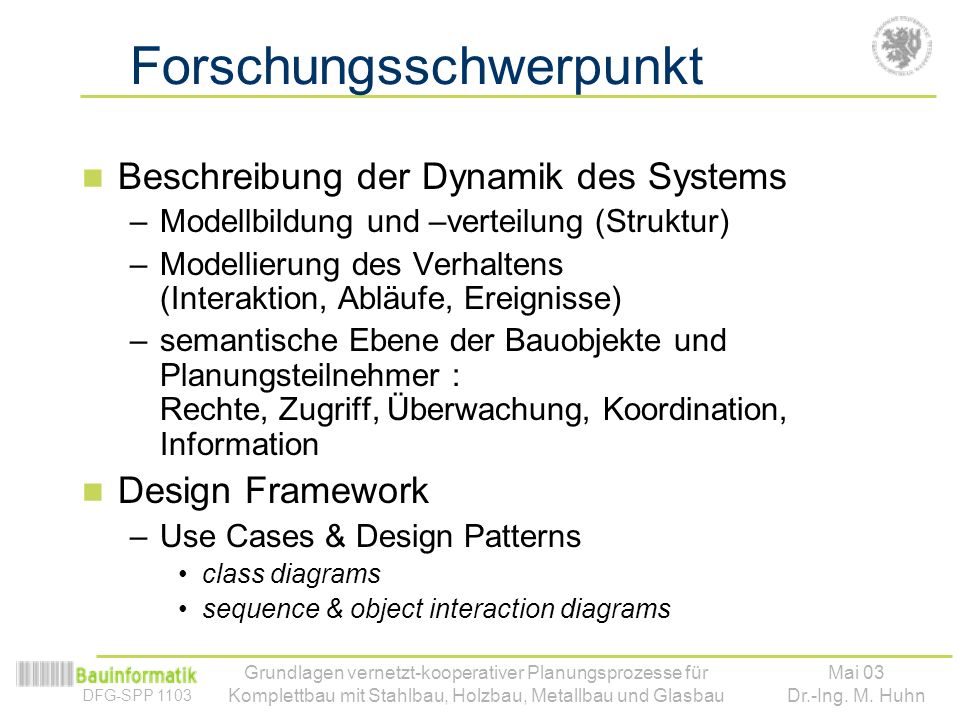 Forschungsschwerpunkt

Beschreibung der Dynamik des Systems

– Modellbildung und –verteilung (Struktur)

– Modellierung des Verhaltens (Interaktion, Abläufe, Ereignisse)

– semantische Ebene der Bauobjekte und Planungsteilnehmer : Rechte, Zugriff, Überwachung, Koordination, Information

Design Framework

– Use Cases & Design Patterns

• class diagrams

• sequence & object interaction diagrams

Bauinformatik
DFG-SPP 1103

Grundlagen vernetzt-kooperativer Planungsprozesse für Komplettbau mit Stahlbau, Holzbau, Metallbau und Glasbau

Mai 03
Dr.-Ing. M. Huhn